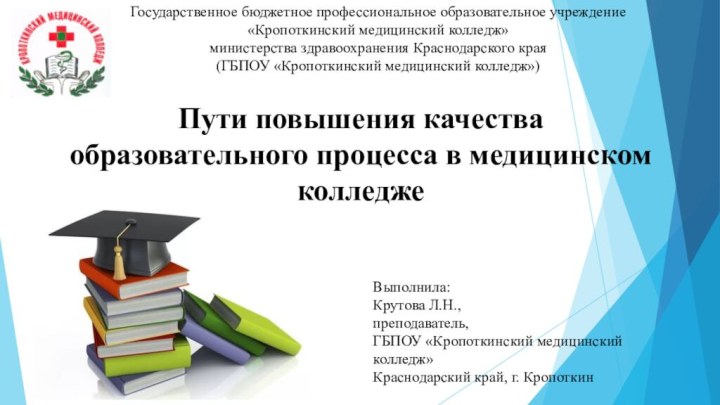 КРОПОТКИНСКИЙ МЕДИЦИНСКИЙ КОЛЛЕДЖ

Государственное бюджетное профессиональное образовательное учреждение «Кропоткинский медицинский колледж» министерства здравоохранения Краснодарского края (ГБПОУ «Кропоткинский медицинский колледж»)

Пути повышения качества образовательного процесса в медицинском колледже

Выполнила:
Крутова Л.Н.,
преподаватель,
ГБПОУ «Кропоткинский медицинский колледж»
Краснодарский край, г. Кропоткин